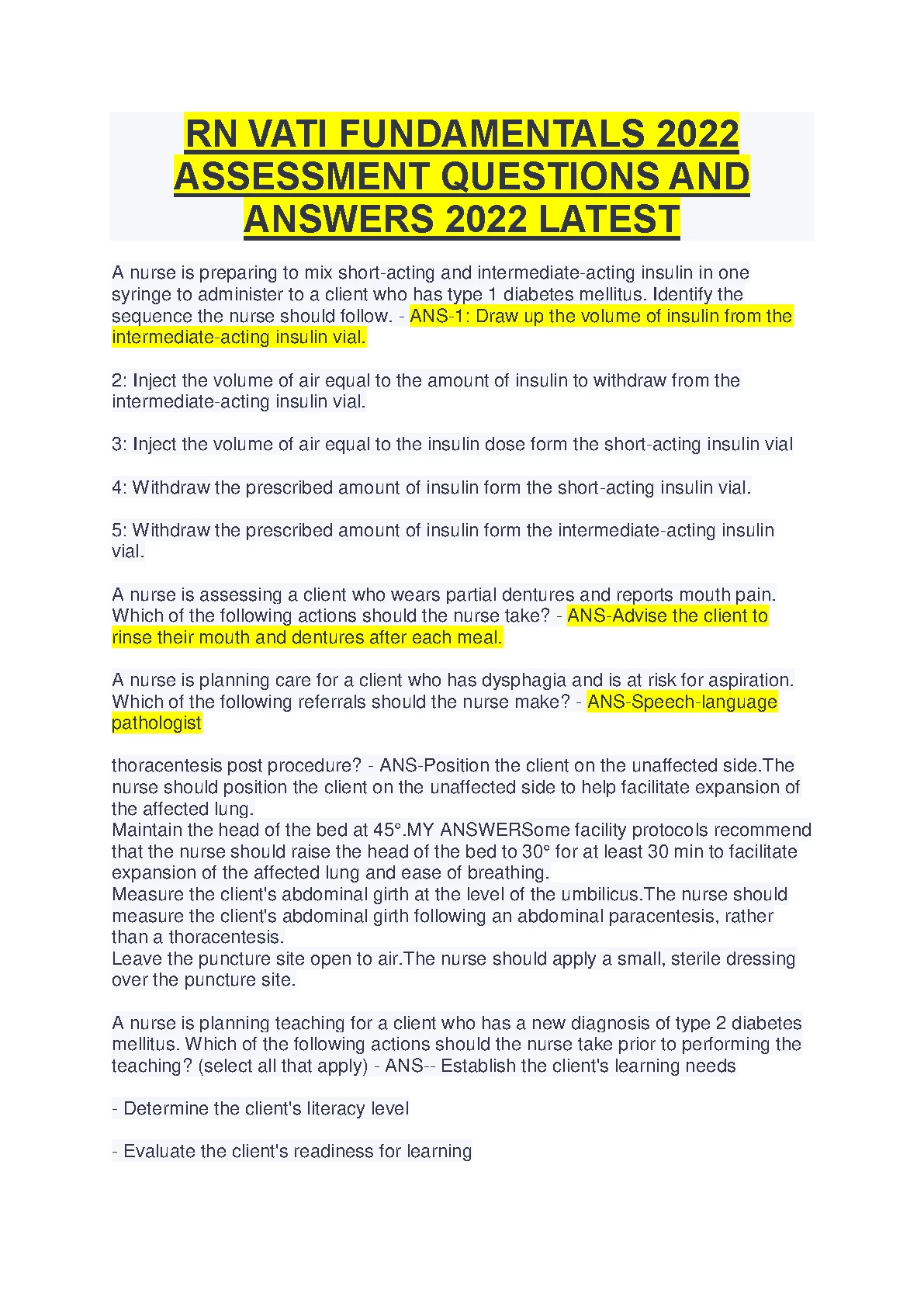 RN VATI FUNDAMENTALS 2022 ASSESSMENT QUESTIONS AND ANSWERS 2022 LATEST

A nurse is preparing to mix short-acting and intermediate-acting insulin in one syringe to administer to a client who has type 1 diabetes mellitus. Identify the sequence the nurse should follow. - ANS-1: Draw up the volume of insulin from the intermediate-acting insulin vial.

2: Inject the volume of air equal to the amount of insulin to withdraw from the intermediate-acting insulin vial.

3: Inject the volume of air equal to the insulin dose form the short-acting insulin vial

4: Withdraw the prescribed amount of insulin form the short-acting insulin vial.

5: Withdraw the prescribed amount of insulin form the intermediate-acting insulin vial.

A nurse is assessing a client who wears partial dentures and reports mouth pain. Which of the following actions should the nurse take? - ANS-Advise the client to rinse their mouth and dentures after each meal.

A nurse is planning care for a client who has dysphagia and is at risk for aspiration. Which of the following referrals should the nurse make? - ANS-Speech-language pathologist

thoracentesis post procedure? - ANS-Position the client on the unaffected side.The nurse should position the client on the unaffected side to help facilitate expansion of the affected lung.
Maintain the head of the bed at 45°.MY ANSWERSome facility protocols recommend that the nurse should raise the head of the bed to 30° for at least 30 min to facilitate expansion of the affected lung and ease of breathing.
Measure the client's abdominal girth at the level of the umbilicus.The nurse should measure the client's abdominal girth following an abdominal paracentesis, rather than a thoracentesis.
Leave the puncture site open to air.The nurse should apply a small, sterile dressing over the puncture site.

A nurse is planning teaching for a client who has a new diagnosis of type 2 diabetes mellitus. Which of the following actions should the nurse take prior to performing the teaching? (select all that apply) - ANS-- Establish the client's learning needs

- Determine the client's literacy level

- Evaluate the client's readiness for learning